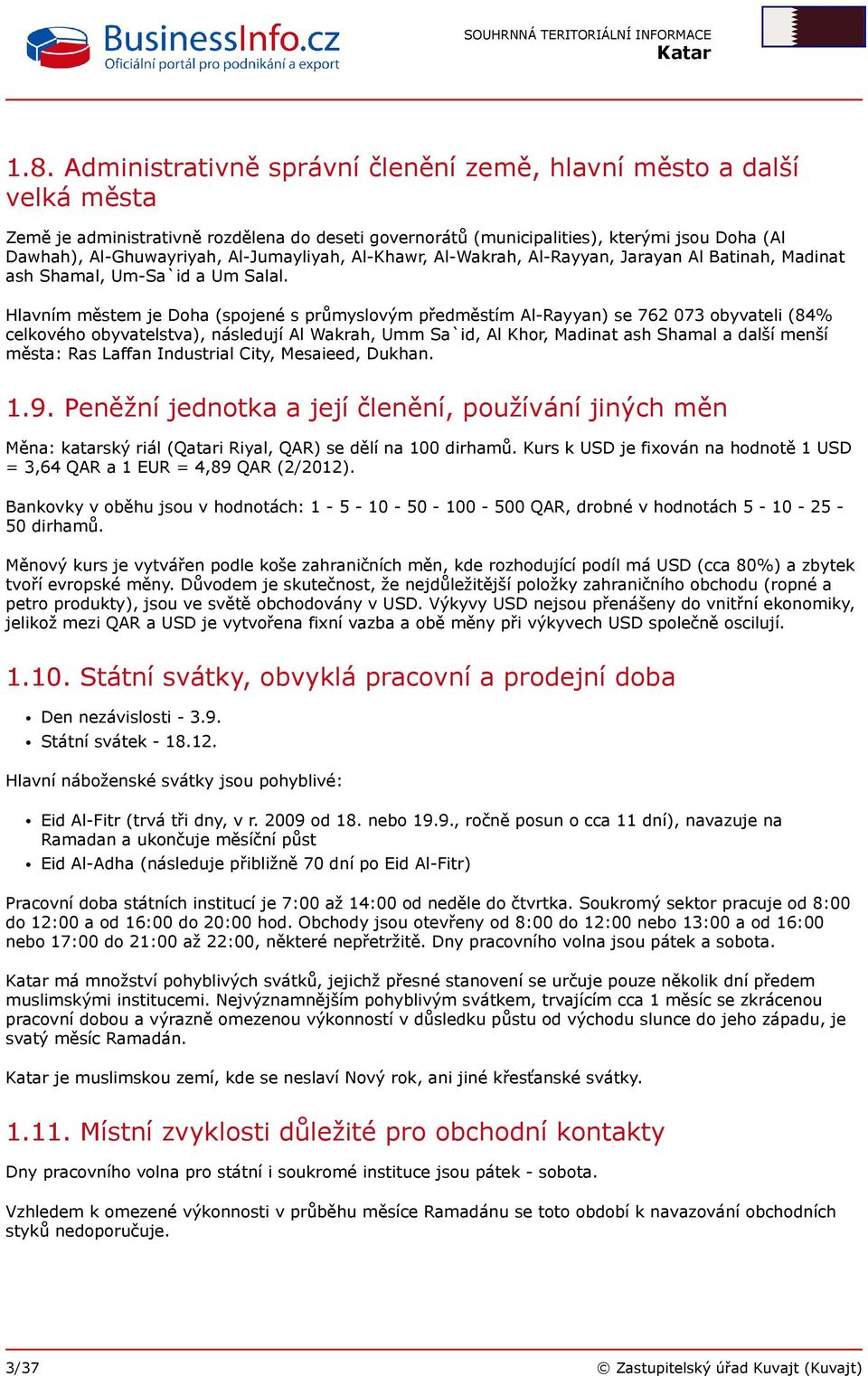 BusinessInfo.cz
Oficiální portál pro podnikání a export

SOUHRNNÁ TERITORIÁLNÍ INFORMACE
Katar

1.8. Administrativně správní členění země, hlavní město a další velká města

Země je administrativně rozdělena do deseti governorátů (municipalities), kterými jsou Doha (Al Dawhah), Al-Ghuwayriyah, Al-Jumayliyah, Al-Khawr, Al-Wakrah, Al-Rayyan, Jarayan Al Batinah, Madinat ash Shamal, Um-Sa`id a Um Salal.

Hlavním městem je Doha (spojené s průmyslovým předměstím Al-Rayyan) se 762 073 obyvateli (84% celkového obyvatelstva), následují Al Wakrah, Umm Sa`id, Al Khor, Madinat ash Shamal a další menší města: Ras Laffan Industrial City, Mesaieed, Dukhan.

1.9. Peněžní jednotka a její členění, používání jiných měn

Měna: katarský riál (Qatari Riyal, QAR) se dělí na 100 dirhamů. Kurs k USD je fixován na hodnotě 1 USD = 3,64 QAR a 1 EUR = 4,89 QAR (2/2012).

Bankovky v oběhu jsou v hodnotách: 1 - 5 - 10 - 50 - 100 - 500 QAR, drobné v hodnotách 5 - 10 - 25 - 50 dirhamů.

Měnový kurs je vytvářen podle koše zahraničních měn, kde rozhodující podíl má USD (cca 80%) a zbytek tvoří evropské měny. Důvodem je skutečnost, že nejdůležitější položky zahraničního obchodu (ropné a petro produkty), jsou ve světě obchodovány v USD. Výkyvy USD nejsou přenášeny do vnitřní ekonomiky, jelikož mezi QAR a USD je vytvořena fixní vazba a obě měny při výkyvech USD společně oscilují.

1.10. Státní svátky, obvyklá pracovní a prodejní doba

• Den nezávislosti - 3.9.
• Státní svátek - 18.12.

Hlavní náboženské svátky jsou pohyblivé:

• Eid Al-Fitr (trvá tři dny, v r. 2009 od 18. nebo 19.9., ročně posun o cca 11 dní), navazuje na Ramadan a ukončuje měsíční půst
• Eid Al-Adha (následuje přibližně 70 dní po Eid Al-Fitr)

Pracovní doba státních institucí je 7:00 až 14:00 od neděle do čtvrtka. Soukromý sektor pracuje od 8:00 do 12:00 a od 16:00 do 20:00 hod. Obchody jsou otevřeny od 8:00 do 12:00 nebo 13:00 a od 16:00 nebo 17:00 do 21:00 až 22:00, některé nepřetržitě. Dny pracovního volna jsou pátek a sobota.

Katar má množství pohyblivých svátků, jejichž přesné stanovení se určuje pouze několik dní předem muslimskými institucemi. Nejvýznamnějším pohyblivým svátkem, trvajícím cca 1 měsíc se zkrácenou pracovní dobou a výrazně omezenou výkonností v důsledku půstu od východu slunce do jeho západu, je svatý měsíc Ramadán.

Katar je muslimskou zemí, kde se neslaví Nový rok, ani jiné křesťanské svátky.

1.11. Místní zvyklosti důležité pro obchodní kontakty

Dny pracovního volna pro státní i soukromé instituce jsou pátek - sobota.

Vzhledem k omezené výkonnosti v průběhu měsíce Ramadánu se toto období k navazování obchodních styků nedoporučuje.

3/37
© Zastupitelský úřad Kuvajt (Kuvajt)